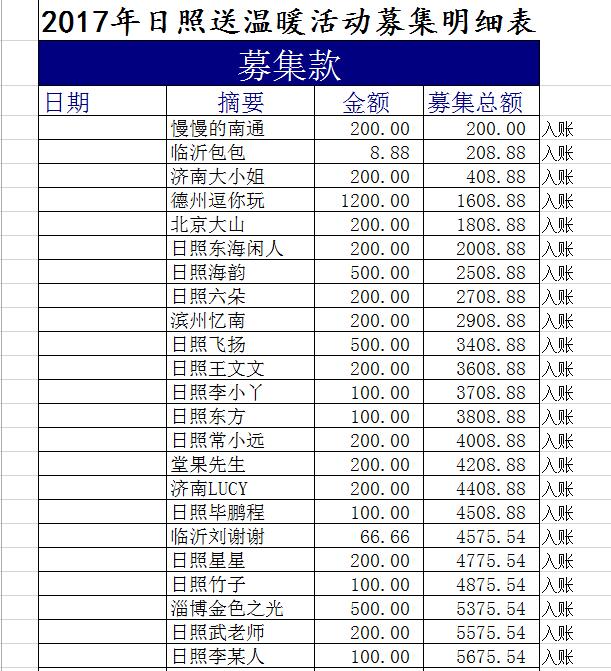 2017年日照送温暖活动募集明细表

募集款

| 日期 | 摘要 | 金额 | 募集总额 | |
|---|---|---|---|---|
| | 慢慢的南通 | 200.00 | 200.00 | 入账 |
| | 临沂包包 | 8.88 | 208.88 | 入账 |
| | 济南大小姐 | 200.00 | 408.88 | 入账 |
| | 德州逗你玩 | 1200.00 | 1608.88 | 入账 |
| | 北京大山 | 200.00 | 1808.88 | 入账 |
| | 日照东海闲人 | 200.00 | 2008.88 | 入账 |
| | 日照海韵 | 500.00 | 2508.88 | 入账 |
| | 日照六朵 | 200.00 | 2708.88 | 入账 |
| | 滨州忆南 | 200.00 | 2908.88 | 入账 |
| | 日照飞扬 | 500.00 | 3408.88 | 入账 |
| | 日照王文文 | 200.00 | 3608.88 | 入账 |
| | 日照李小丫 | 100.00 | 3708.88 | 入账 |
| | 日照东方 | 100.00 | 3808.88 | 入账 |
| | 日照常小远 | 200.00 | 4008.88 | 入账 |
| | 堂果先生 | 200.00 | 4208.88 | 入账 |
| | 济南LUCY | 200.00 | 4408.88 | 入账 |
| | 日照毕鹏程 | 100.00 | 4508.88 | 入账 |
| | 临沂刘谢谢 | 66.66 | 4575.54 | 入账 |
| | 日照星星 | 200.00 | 4775.54 | 入账 |
| | 日照竹子 | 100.00 | 4875.54 | 入账 |
| | 淄博金色之光 | 500.00 | 5375.54 | 入账 |
| | 日照武老师 | 200.00 | 5575.54 | 入账 |
| | 日照李某人 | 100.00 | 5675.54 | 入账 |